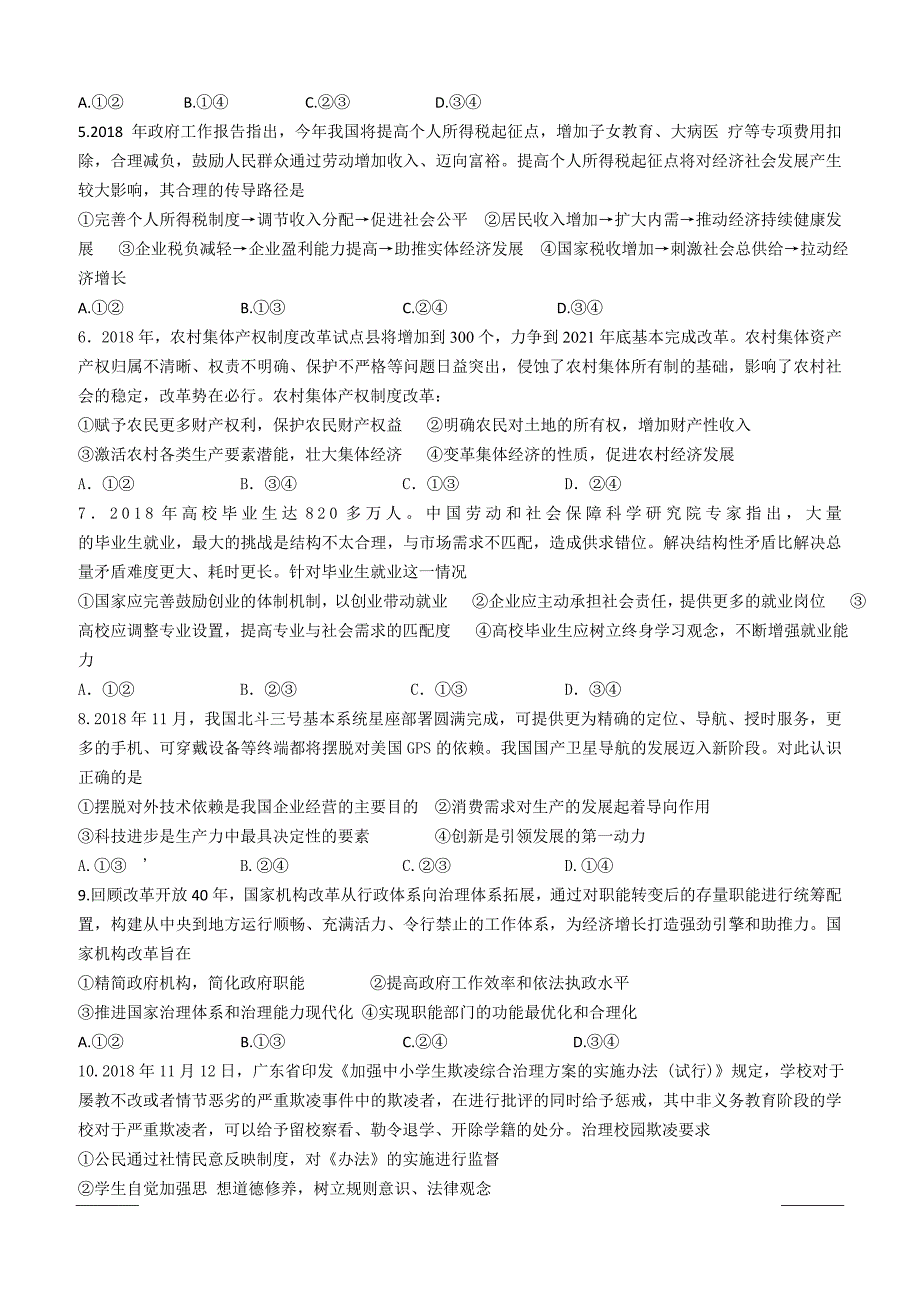 A.①②　　B.①④　　C.②③　　D.③④

5.2018 年政府工作报告指出，今年我国将提高个人所得税起征点，增加子女教育、大病医 疗等专项费用扣除，合理减负，鼓励人民群众通过劳动增加收入、迈向富裕。提高个人所得税起征点将对经济社会发展产生较大影响，其合理的传导路径是

①完善个人所得税制度→调节收入分配→促进社会公平　②居民收入增加→扩大内需→推动经济持续健康发展　③企业税负减轻→企业盈利能力提高→助推实体经济发展　④国家税收增加→刺激社会总供给→拉动经济增长

A.①②　　B.①③　　C.②④　　D.③④

6．2018 年，农村集体产权制度改革试点县将增加到 300 个，力争到 2021 年底基本完成改革。农村集体资产产权归属不清晰、权责不明确、保护不严格等问题日益突出，侵蚀了农村集体所有制的基础，影响了农村社会的稳定，改革势在必行。农村集体产权制度改革：

①赋予农民更多财产权利，保护农民财产权益　②明确农民对土地的所有权，增加财产性收入

③激活农村各类生产要素潜能，壮大集体经济　④变革集体经济的性质，促进农村经济发展

A．①②　　B．③④　　C．①③　　D．②④

7．2018 年高校毕业生达 820 多万人。中国劳动和社会保障科学研究院专家指出，大量的毕业生就业，最大的挑战是结构不太合理，与市场需求不匹配，造成供求错位。解决结构性矛盾比解决总量矛盾难度更大、耗时更长。针对毕业生就业这一情况

①国家应完善鼓励创业的体制机制，以创业带动就业　②企业应主动承担社会责任，提供更多的就业岗位　③高校应调整专业设置，提高专业与社会需求的匹配度　④高校毕业生应树立终身学习观念，不断增强就业能力

A．①②　　B．②③　　C．①③　　D．③④

8.2018 年 11 月，我国北斗三号基本系统星座部署圆满完成，可提供更为精确的定位、导航、授时服务，更多的手机、可穿戴设备等终端都将摆脱对美国 GPS 的依赖。我国国产卫星导航的发展迈入新阶段。对此认识正确的是

①摆脱对外技术依赖是我国企业经营的主要目的　②消费需求对生产的发展起着导向作用

③科技进步是生产力中最具决定性的要素　④创新是引领发展的第一动力

A.①③　’　B.②④　　C.②③　　D.①④

9.回顾改革开放 40 年，国家机构改革从行政体系向治理体系拓展，通过对职能转变后的存量职能进行统筹配置，构建从中央到地方运行顺畅、充满活力、令行禁止的工作体系，为经济增长打造强劲引擎和助推力。国家机构改革旨在

①精简政府机构，简化政府职能　②提高政府工作效率和依法执政水平

③推进国家治理体系和治理能力现代化　④实现职能部门的功能最优化和合理化

A.①②　　B.①③　　C.②④　　D.③④

10.2018 年 11 月 12 日，广东省印发《加强中小学生欺凌综合治理方案的实施办法（试行）》规定，学校对于屡教不改或者情节恶劣的严重欺凌事件中的欺凌者，在进行批评的同时给予惩戒，其中非义务教育阶段的学校对于严重欺凌者，可以给予留校察看、勒令退学、开除学籍的处分。治理校园欺凌要求

①公民通过社情民意反映制度，对《办法》的实施进行监督

②学生自觉加强思 想道德修养，树立规则意识、法律观念